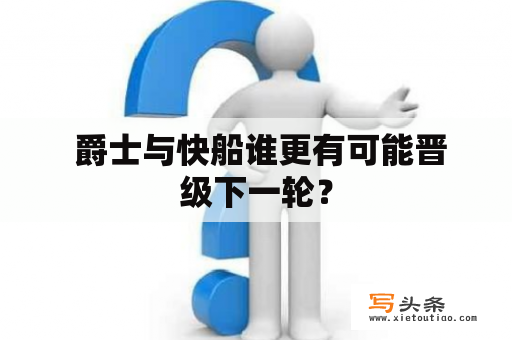 爵士与快船谁更有可能晋级下一轮？

写头条
www.xietoutiao.com